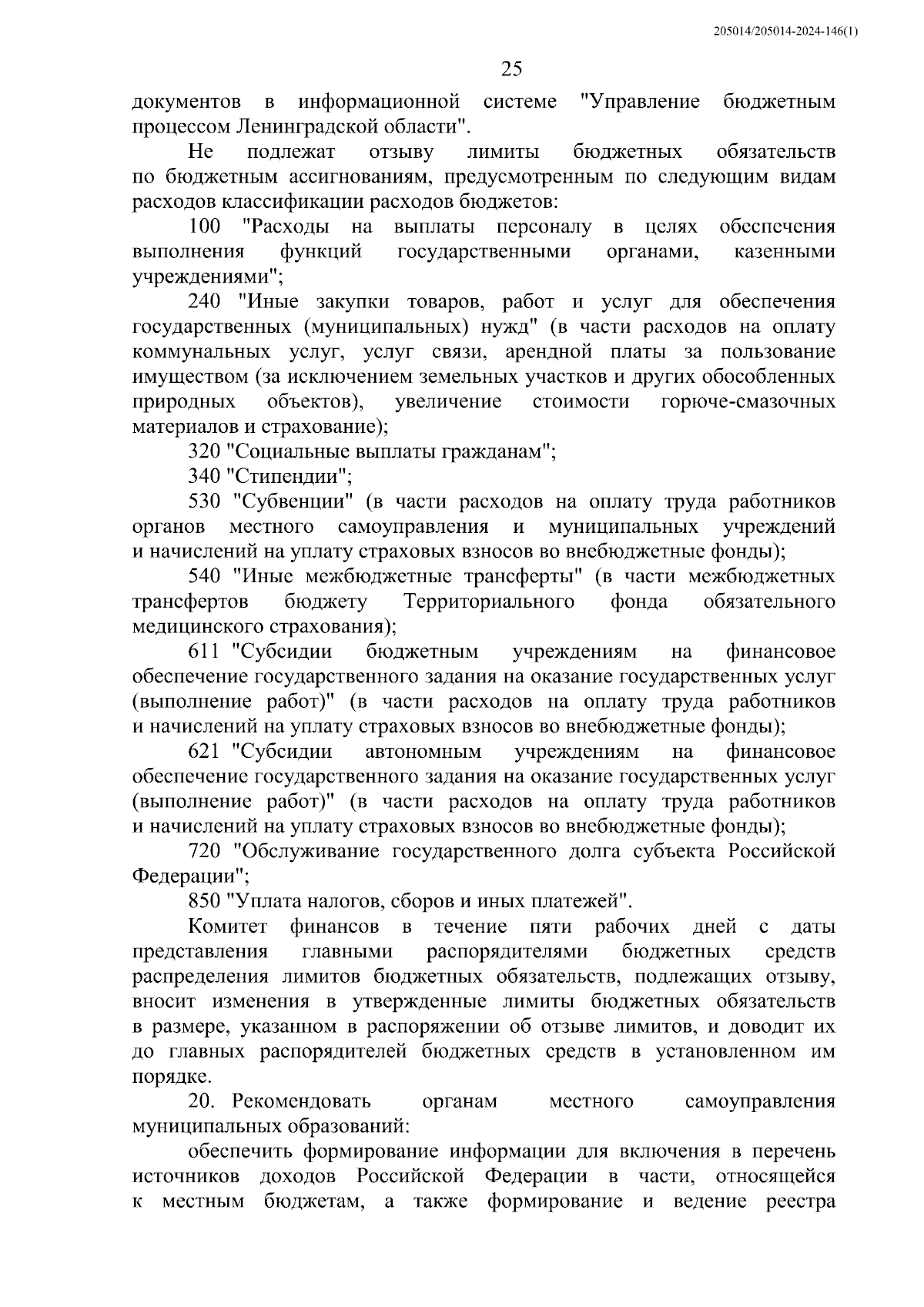 205014/205014-2024-146(1)

25

документов в информационной системе "Управление бюджетным процессом Ленинградской области".

Не подлежат отзыву лимиты бюджетных обязательств по бюджетным ассигнованиям, предусмотренным по следующим видам расходов классификации расходов бюджетов:

100 "Расходы на выплаты персоналу в целях обеспечения выполнения функций государственными органами, казенными учреждениями";

240 "Иные закупки товаров, работ и услуг для обеспечения государственных (муниципальных) нужд" (в части расходов на оплату коммунальных услуг, услуг связи, арендной платы за пользование имуществом (за исключением земельных участков и других обособленных природных объектов), увеличение стоимости горюче-смазочных материалов и страхование);

320 "Социальные выплаты гражданам";

340 "Стипендии";

530 "Субвенции" (в части расходов на оплату труда работников органов местного самоуправления и муниципальных учреждений и начислений на уплату страховых взносов во внебюджетные фонды);

540 "Иные межбюджетные трансферты" (в части межбюджетных трансфертов бюджету Территориального фонда обязательного медицинского страхования);

611 "Субсидии бюджетным учреждениям на финансовое обеспечение государственного задания на оказание государственных услуг (выполнение работ)" (в части расходов на оплату труда работников и начислений на уплату страховых взносов во внебюджетные фонды);

621 "Субсидии автономным учреждениям на финансовое обеспечение государственного задания на оказание государственных услуг (выполнение работ)" (в части расходов на оплату труда работников и начислений на уплату страховых взносов во внебюджетные фонды);

720 "Обслуживание государственного долга субъекта Российской Федерации";

850 "Уплата налогов, сборов и иных платежей".

Комитет финансов в течение пяти рабочих дней с даты представления главными распорядителями бюджетных средств распределения лимитов бюджетных обязательств, подлежащих отзыву, вносит изменения в утвержденные лимиты бюджетных обязательств в размере, указанном в распоряжении об отзыве лимитов, и доводит их до главных распорядителей бюджетных средств в установленном им порядке.

20. Рекомендовать органам местного самоуправления муниципальных образований:

обеспечить формирование информации для включения в перечень источников доходов Российской Федерации в части, относящейся к местным бюджетам, а также формирование и ведение реестра